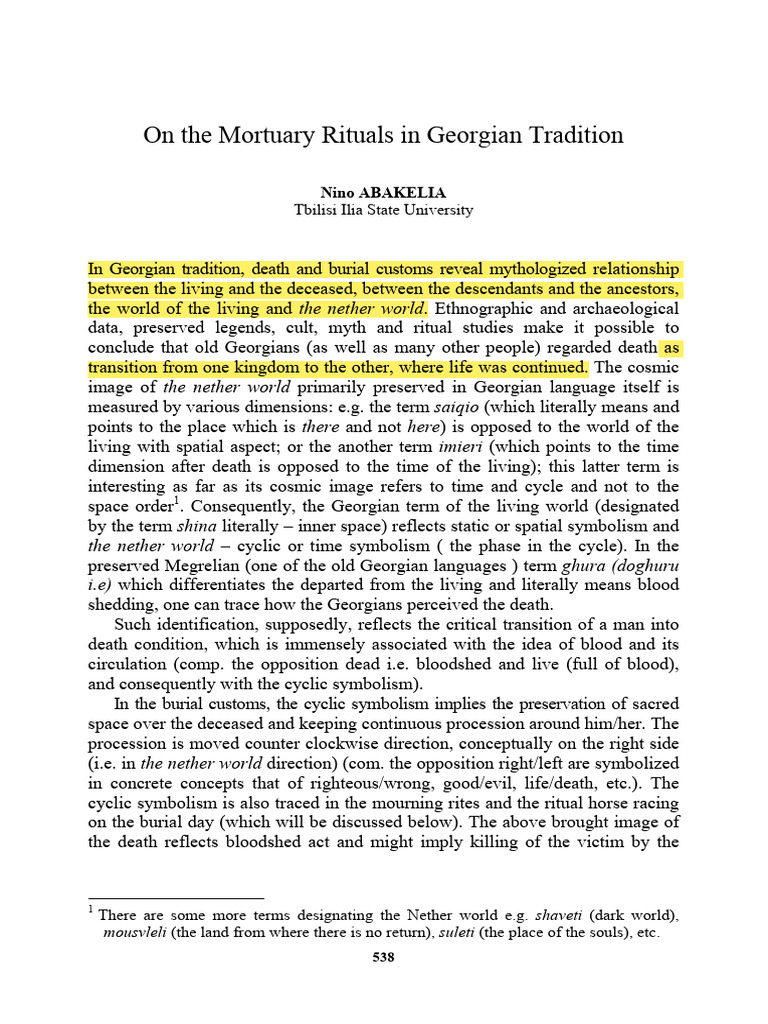 On the Mortuary Rituals in Georgian Tradition

Nino ABAKELIA
Tbilisi Ilia State University

In Georgian tradition, death and burial customs reveal mythologized relationship between the living and the deceased, between the descendants and the ancestors, the world of the living and the nether world. Ethnographic and archaeological data, preserved legends, cult, myth and ritual studies make it possible to conclude that old Georgians (as well as many other people) regarded death as transition from one kingdom to the other, where life was continued. The cosmic image of the nether world primarily preserved in Georgian language itself is measured by various dimensions: e.g. the term saiqio (which literally means and points to the place which is there and not here) is opposed to the world of the living with spatial aspect; or the another term imieri (which points to the time dimension after death is opposed to the time of the living); this latter term is interesting as far as its cosmic image refers to time and cycle and not to the space order$^1$. Consequently, the Georgian term of the living world (designated by the term shina literally – inner space) reflects static or spatial symbolism and the nether world – cyclic or time symbolism ( the phase in the cycle). In the preserved Megrelian (one of the old Georgian languages ) term ghura (doghuru i.e) which differentiates the departed from the living and literally means blood shedding, one can trace how the Georgians perceived the death.

Such identification, supposedly, reflects the critical transition of a man into death condition, which is immensely associated with the idea of blood and its circulation (comp. the opposition dead i.e. bloodshed and live (full of blood), and consequently with the cyclic symbolism).

In the burial customs, the cyclic symbolism implies the preservation of sacred space over the deceased and keeping continuous procession around him/her. The procession is moved counter clockwise direction, conceptually on the right side (i.e. in the nether world direction) (com. the opposition right/left are symbolized in concrete concepts that of righteous/wrong, good/evil, life/death, etc.). The cyclic symbolism is also traced in the mourning rites and the ritual horse racing on the burial day (which will be discussed below). The above brought image of the death reflects bloodshed act and might imply killing of the victim by the

$^1$ There are some more terms designating the Nether world e.g. shaveti (dark world), mousvleli (the land from where there is no return), suleti (the place of the souls), etc.

538